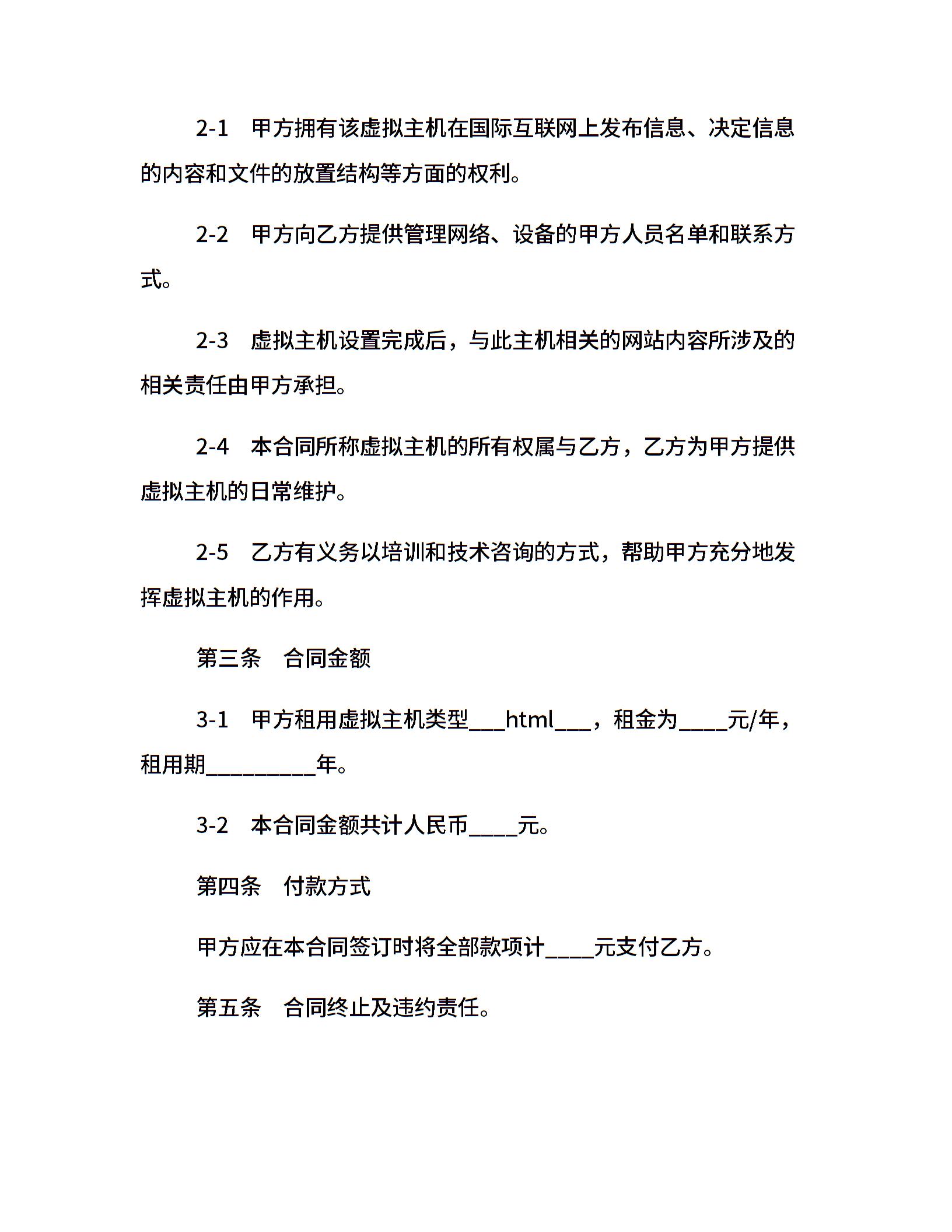 2-1　甲方拥有该虚拟主机在国际互联网上发布信息、决定信息的内容和文件的放置结构等方面的权利。

2-2　甲方向乙方提供管理网络、设备的甲方人员名单和联系方式。

2-3　虚拟主机设置完成后，与此主机相关的网站内容所涉及的相关责任由甲方承担。

2-4　本合同所称虚拟主机的所有权属与乙方，乙方为甲方提供虚拟主机的日常维护。

2-5　乙方有义务以培训和技术咨询的方式，帮助甲方充分地发挥虚拟主机的作用。

第三条　合同金额

3-1　甲方租用虚拟主机类型___html___，租金为____元/年，租用期_________年。

3-2　本合同金额共计人民币____元。

第四条　付款方式

甲方应在本合同签订时将全部款项计____元支付乙方。

第五条　合同终止及违约责任。